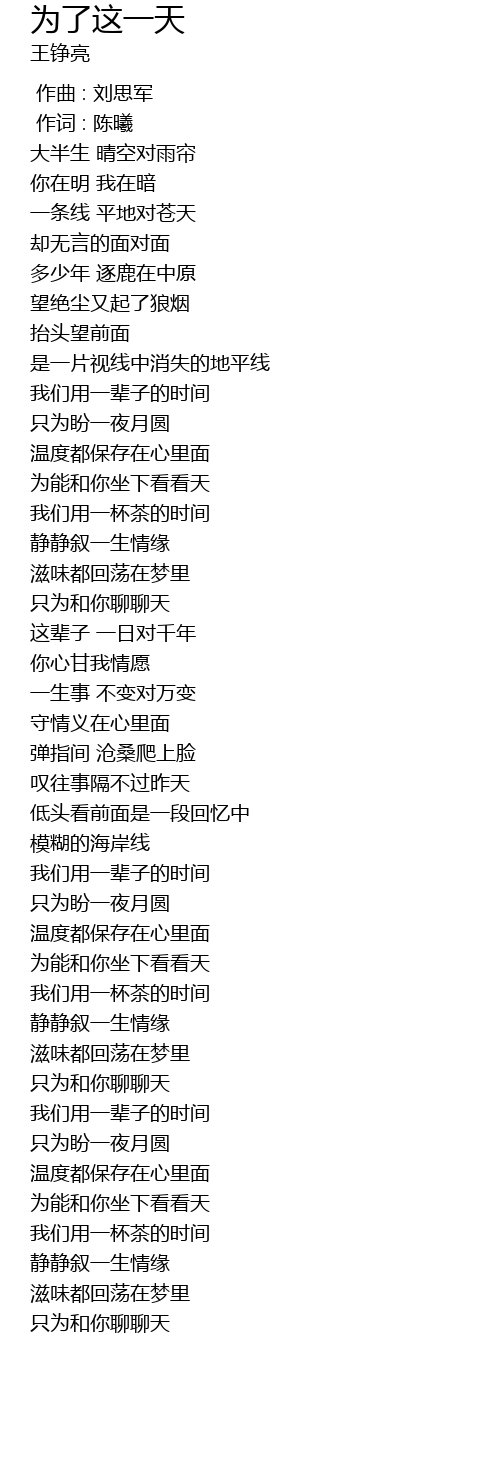 为了这一天
王铮亮

作曲 : 刘思军
作词 : 陈曦
大半生 晴空对雨帘
你在明 我在暗
一条线 平地对苍天
却无言的面对面
多少年 逐鹿在中原
望绝尘又起了狼烟
抬头望前面
是一片视线中消失的地平线
我们用一辈子的时间
只为盼一夜月圆
温度都保存在心里面
为能和你坐下看看天
我们用一杯茶的时间
静静叙一生情缘
滋味都回荡在梦里
只为和你聊聊天
这辈子 一日对千年
你心甘我情愿
一生事 不变对万变
守情义在心里面
弹指间 沧桑爬上脸
叹往事隔不过昨天
低头看前面是一段回忆中
模糊的海岸线
我们用一辈子的时间
只为盼一夜月圆
温度都保存在心里面
为能和你坐下看看天
我们用一杯茶的时间
静静叙一生情缘
滋味都回荡在梦里
只为和你聊聊天
我们用一辈子的时间
只为盼一夜月圆
温度都保存在心里面
为能和你坐下看看天
我们用一杯茶的时间
静静叙一生情缘
滋味都回荡在梦里
只为和你聊聊天